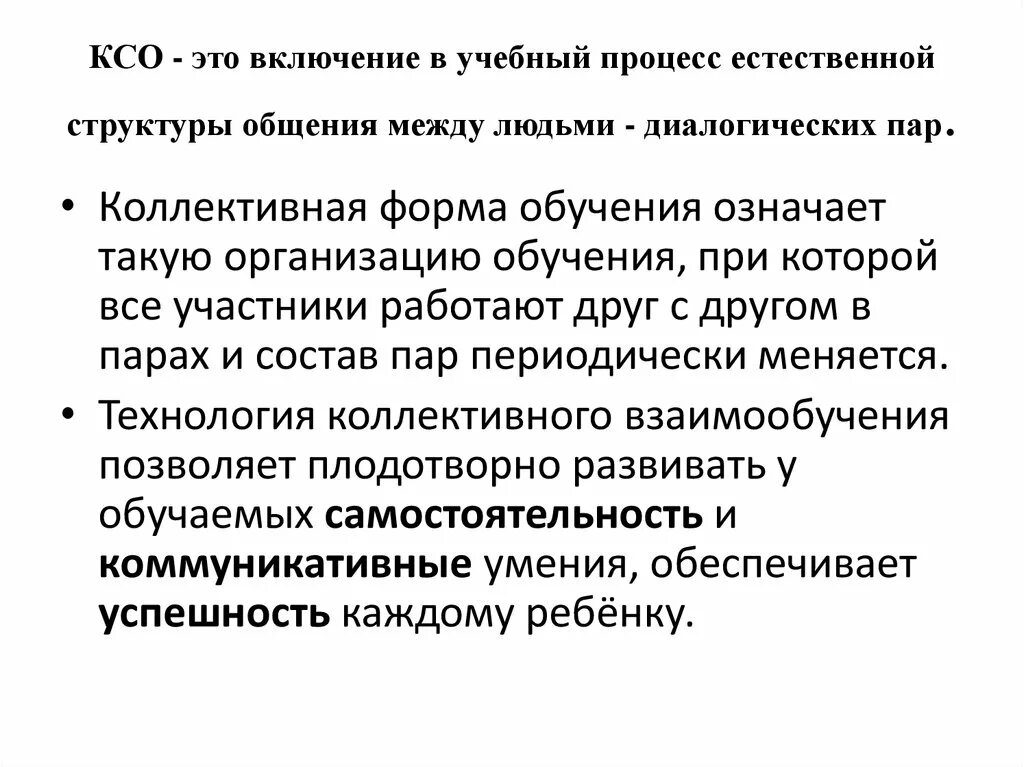 КСО - это включение в учебный процесс естественной структуры общения между людьми - диалогических пар.

• Коллективная форма обучения означает такую организацию обучения, при которой все участники работают друг с другом в парах и состав пар периодически меняется.

• Технология коллективного взаимообучения позволяет плодотворно развивать у обучаемых самостоятельность и коммуникативные умения, обеспечивает успешность каждому ребёнку.